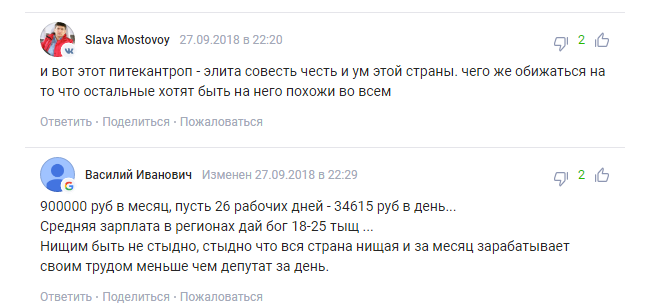 Slava Mostovoy 27.09.2018 в 22:20

2

и вот этот питекантроп - элита совесть честь и ум этой страны. чего же обижаться на то что остальные хотят быть на него похожи во всем

Ответить · Поделиться · Пожаловаться

Василий Иванович Изменен 27.09.2018 в 22:29

2

900000 руб в месяц, пусть 26 рабочих дней - 34615 руб в день...
Средняя зарплата в регионах дай бог 18-25 тыщ ...
Нищим быть не стыдно, стыдно что вся страна нищая и за месяц зарабатывает своим трудом меньше чем депутат за день.

Ответить · Поделиться · Пожаловаться